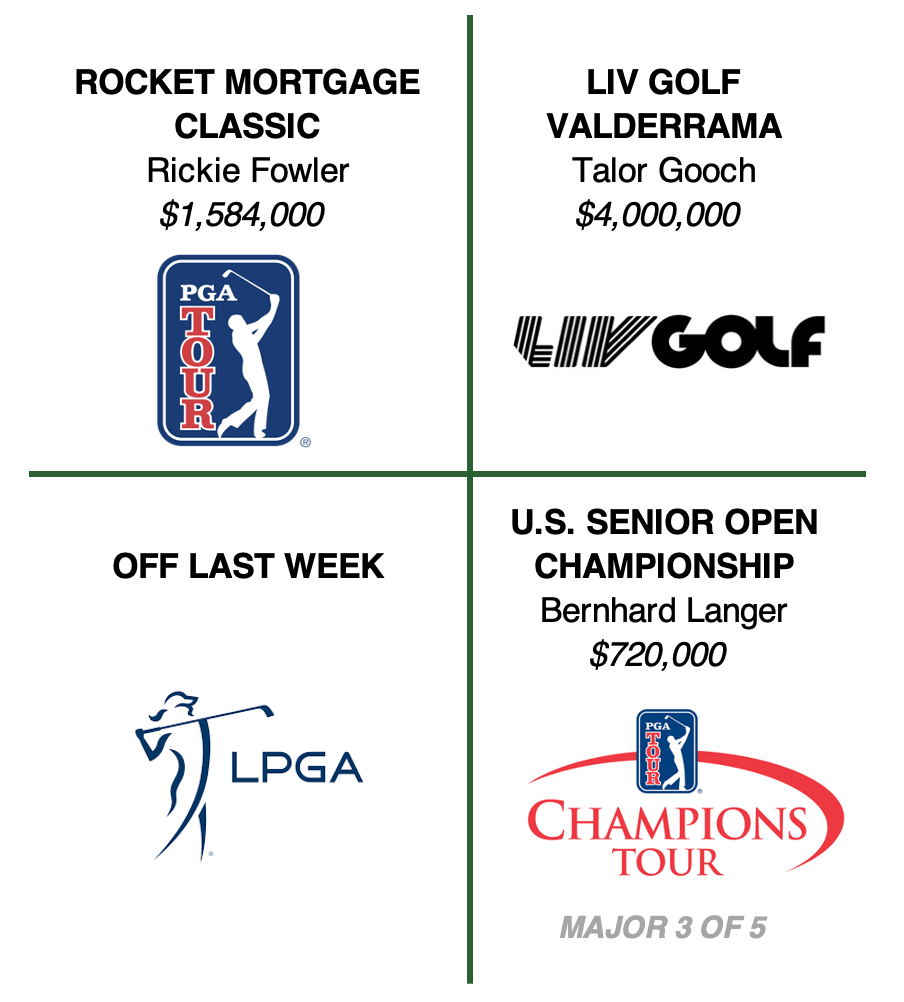 ROCKET MORTGAGE CLASSIC
Rickie Fowler
$1,584,000

PGA TOUR

LIV GOLF VALDERRAMA
Talor Gooch
$4,000,000

LIV GOLF

OFF LAST WEEK

LPGA

U.S. SENIOR OPEN CHAMPIONSHIP
Bernhard Langer
$720,000

PGA TOUR
CHAMPIONS TOUR

MAJOR 3 OF 5